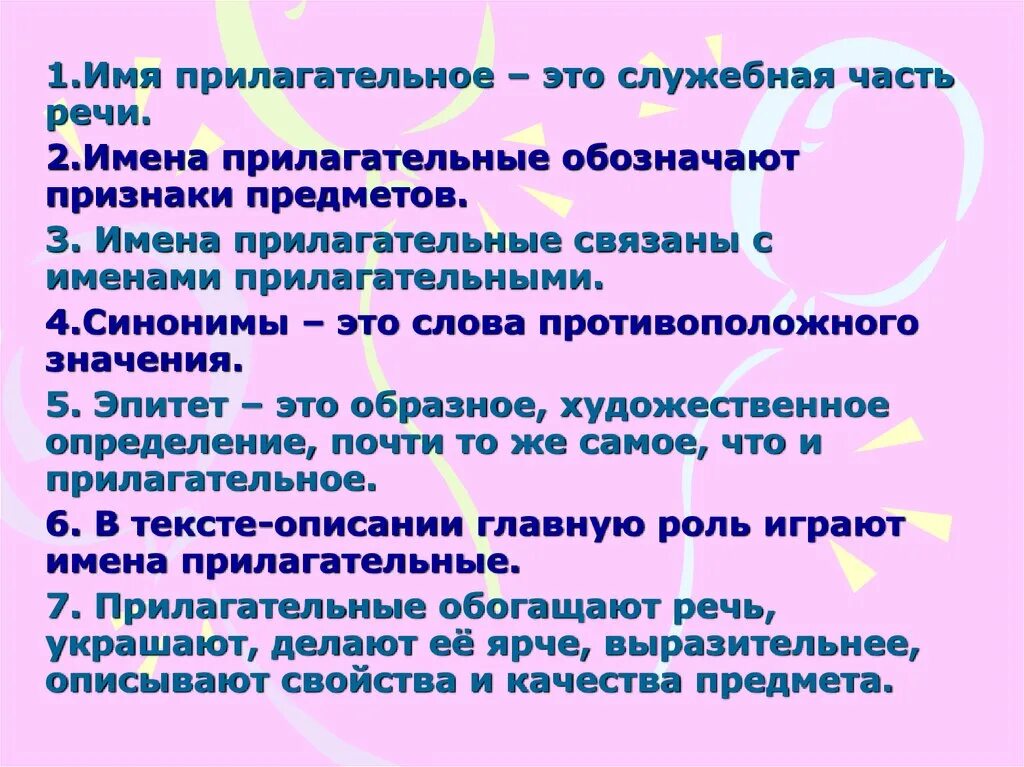 1.Имя прилагательное – это служебная часть речи.

2.Имена прилагательные обозначают признаки предметов.

3. Имена прилагательные связаны с именами прилагательными.

4.Синонимы – это слова противоположного значения.

5. Эпитет – это образное, художественное определение, почти то же самое, что и прилагательное.

6. В тексте-описании главную роль играют имена прилагательные.

7. Прилагательные обогащают речь, украшают, делают её ярче, выразительнее, описывают свойства и качества предмета.